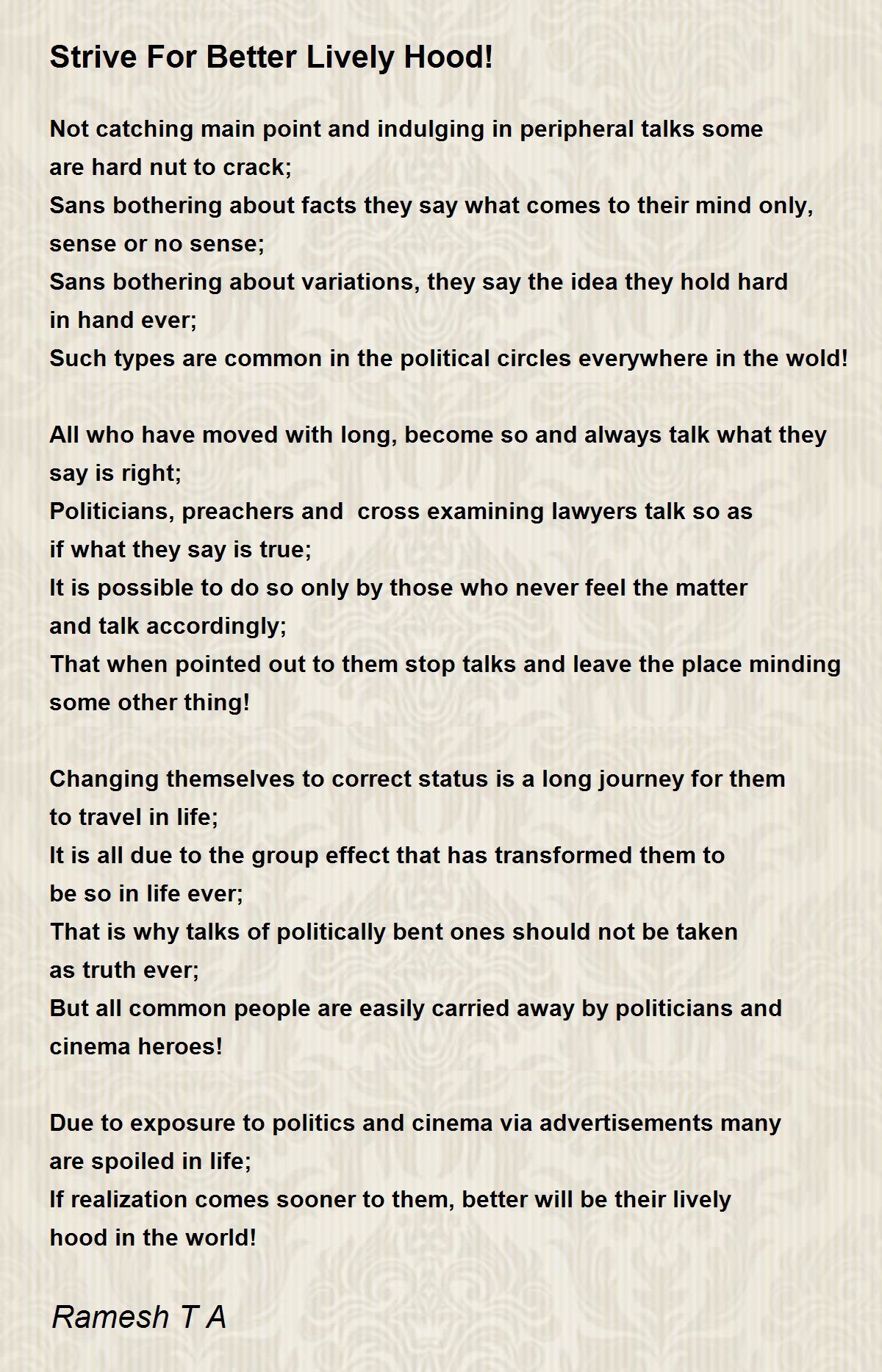 Strive For Better Lively Hood!

Not catching main point and indulging in peripheral talks some
are hard nut to crack;
Sans bothering about facts they say what comes to their mind only,
sense or no sense;
Sans bothering about variations, they say the idea they hold hard
in hand ever;
Such types are common in the political circles everywhere in the wold!

All who have moved with long, become so and always talk what they
say is right;
Politicians, preachers and cross examining lawyers talk so as
if what they say is true;
It is possible to do so only by those who never feel the matter
and talk accordingly;
That when pointed out to them stop talks and leave the place minding
some other thing!

Changing themselves to correct status is a long journey for them
to travel in life;
It is all due to the group effect that has transformed them to
be so in life ever;
That is why talks of politically bent ones should not be taken
as truth ever;
But all common people are easily carried away by politicians and
cinema heroes!

Due to exposure to politics and cinema via advertisements many
are spoiled in life;
If realization comes sooner to them, better will be their lively
hood in the world!

Ramesh T A